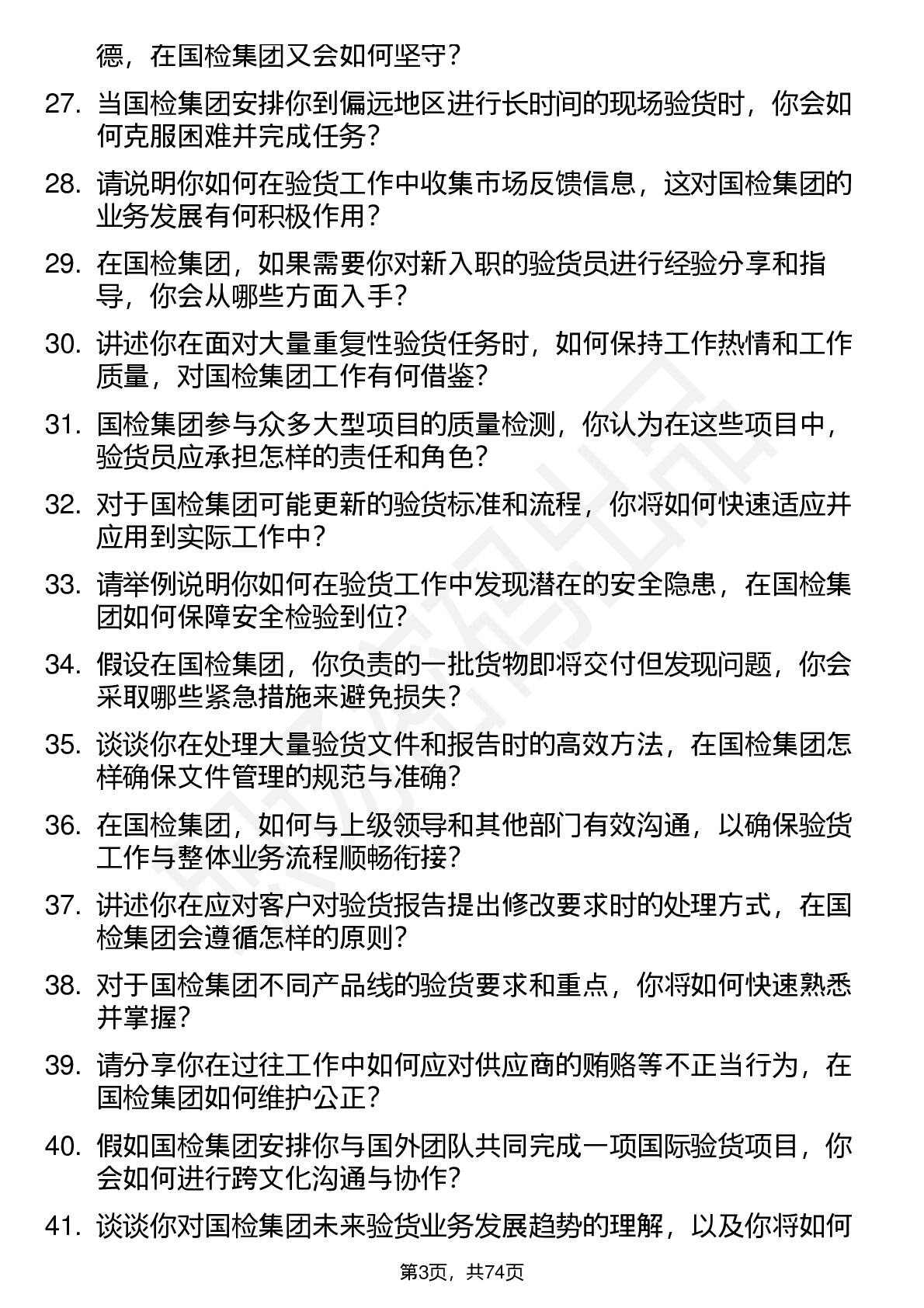 德，在国检集团又会如何坚守？

27. 当国检集团安排你到偏远地区进行长时间的现场验货时，你会如何克服困难并完成任务？

28. 请说明你如何在验货工作中收集市场反馈信息，这对国检集团的业务发展有何积极作用？

29. 在国检集团，如果需要你对新入职的验货员进行经验分享和指导，你会从哪些方面入手？

30. 讲述你在面对大量重复性验货任务时，如何保持工作热情和工作质量，对国检集团工作有何借鉴？

31. 国检集团参与众多大型项目的质量检测，你认为在这些项目中，验货员应承担怎样的责任和角色？

32. 对于国检集团可能更新的验货标准和流程，你将如何快速适应并应用到实际工作中？

33. 请举例说明你如何在验货工作中发现潜在的安全隐患，在国检集团如何保障安全检验到位？

34. 假设在国检集团，你负责的一批货物即将交付但发现问题，你会采取哪些紧急措施来避免损失？

35. 谈谈你在处理大量验货文件和报告时的高效方法，在国检集团怎样确保文件管理的规范与准确？

36. 在国检集团，如何与上级领导和其他部门有效沟通，以确保验货工作与整体业务流程顺畅衔接？

37. 讲述你在应对客户对验货报告提出修改要求时的处理方式，在国检集团会遵循怎样的原则？

38. 对于国检集团不同产品线的验货要求和重点，你将如何快速熟悉并掌握？

39. 请分享你在过往工作中如何应对供应商的贿赂等不正当行为，在国检集团如何维护公正？

40. 假如国检集团安排你与国外团队共同完成一项国际验货项目，你会如何进行跨文化沟通与协作？

41. 谈谈你对国检集团未来验货业务发展趋势的理解，以及你将如何

第3页，共74页